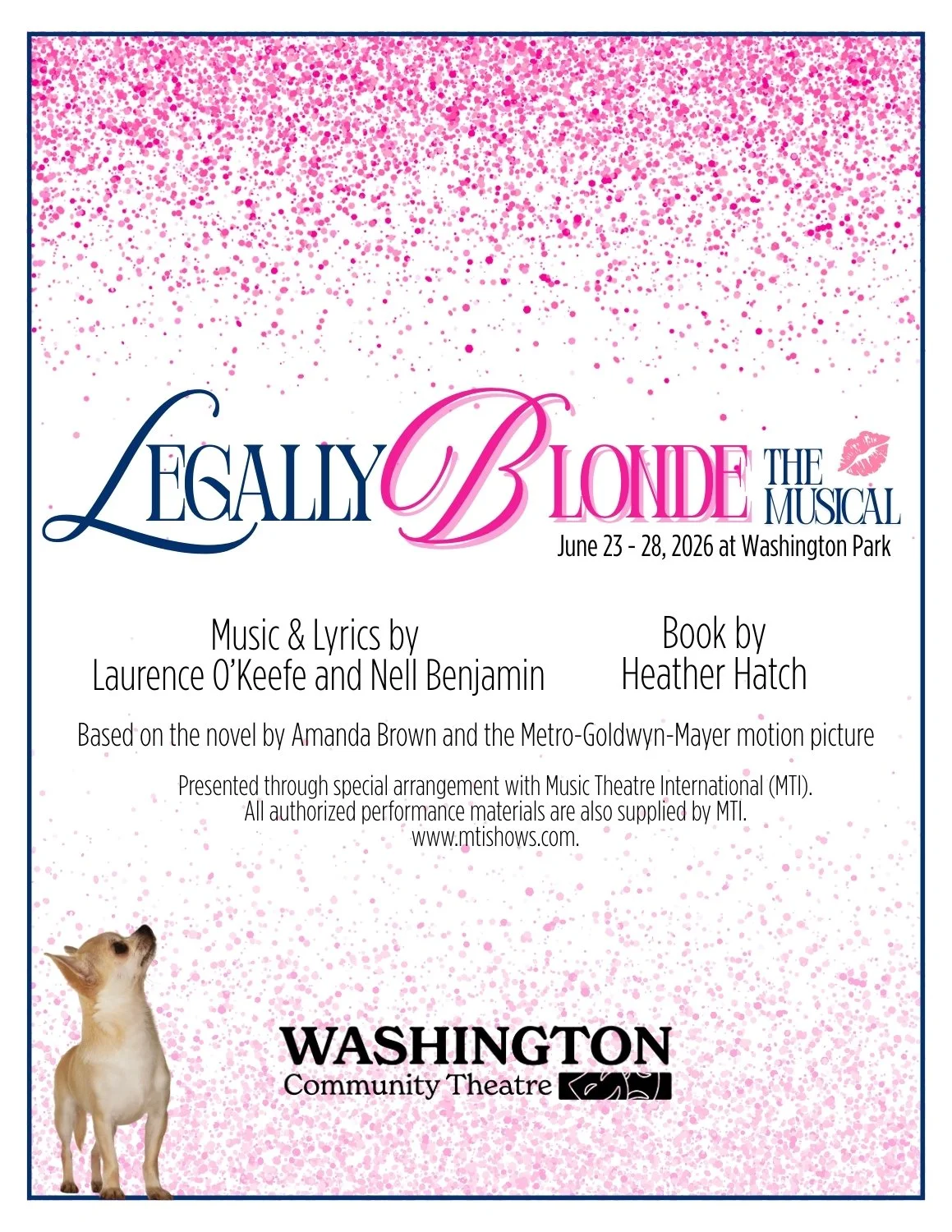 LEGALLY BLONDE THE MUSICAL

June 23 - 28, 2026 at Washington Park

Music & Lyrics by
Laurence O'Keefe and Nell Benjamin

Book by
Heather Hatch

Based on the novel by Amanda Brown and the Metro-Goldwyn-Mayer motion picture

Presented through special arrangement with Music Theatre International (MTI).
All authorized performance materials are also supplied by MTI.
www.mtishows.com.

WASHINGTON
Community Theatre